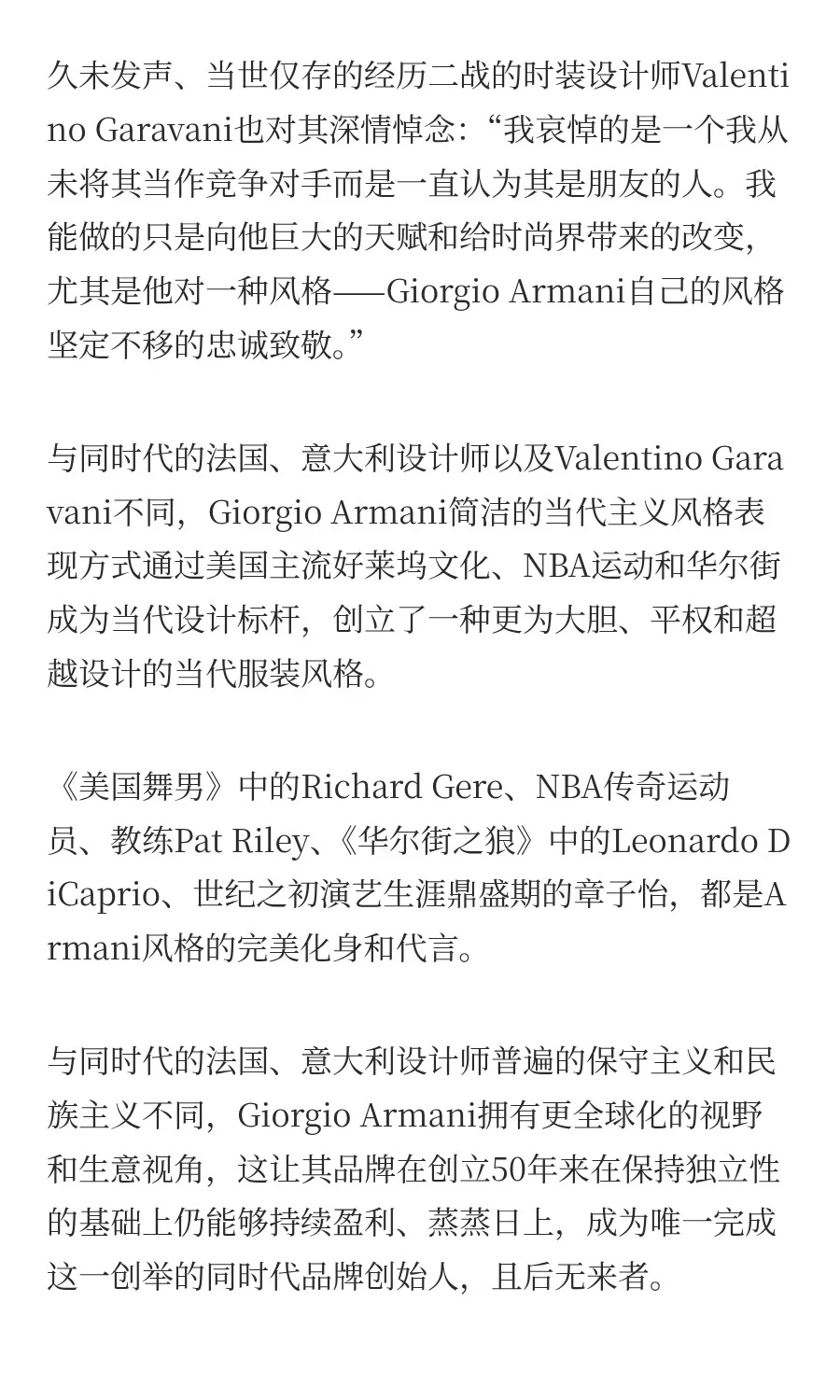 久未发声、当世仅存的经历二战的时装设计师Valentino Garavani也对其深情悼念：“我哀悼的是一个我从未将其当作竞争对手而是一直认为其是朋友的人。我能做的只是向他巨大的天赋和给时尚界带来的改变，尤其是他对一种风格——Giorgio Armani自己的风格坚定不移的忠诚致敬。”

与同时代的法国、意大利设计师以及Valentino Garavani不同，Giorgio Armani简洁的当代主义风格表现方式通过美国主流好莱坞文化、NBA运动和华尔街成为当代设计标杆，创立了一种更为大胆、平权和超越设计的当代服装风格。

《美国舞男》中的Richard Gere、NBA传奇运动员、教练Pat Riley、《华尔街之狼》中的Leonardo DiCaprio、世纪之初演艺生涯鼎盛期的章子怡，都是Armani风格的完美化身和代言。

与同时代的法国、意大利设计师普遍的保守主义和民族主义不同，Giorgio Armani拥有更全球化的视野和生意视角，这让其品牌在创立50年来在保持独立性的基础上仍能够持续盈利、蒸蒸日上，成为唯一完成这一创举的同时代品牌创始人，且后无来者。